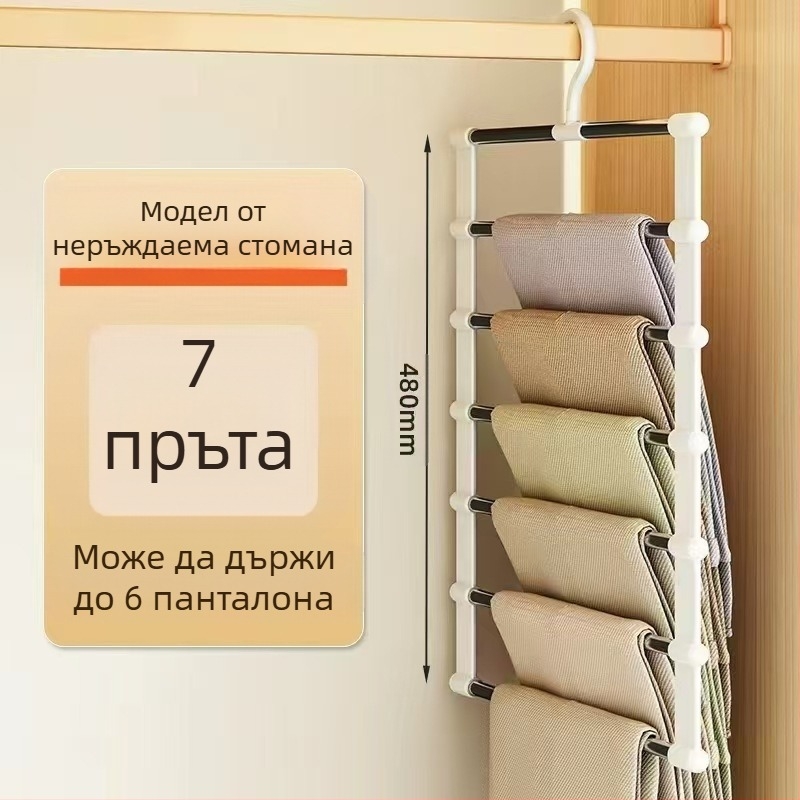 Модел от неръждаема стомана

7
пръта

Може да държи до 6 панталона

480mm